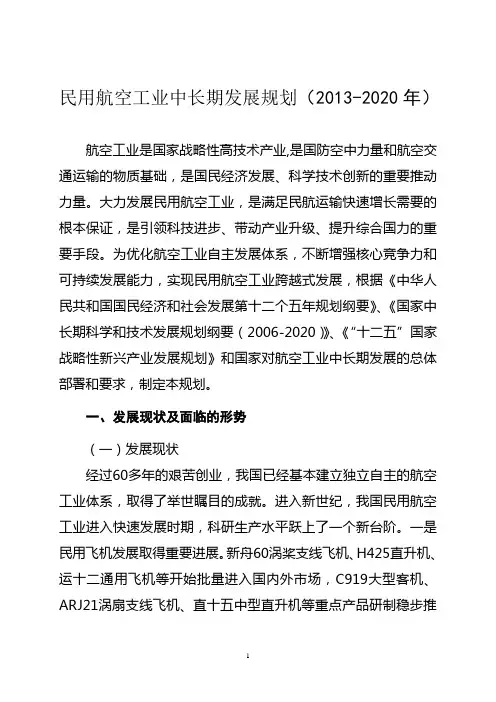 民用航空工业中长期发展规划（2013-2020 年）

航空工业是国家战略性高技术产业,是国防空中力量和航空交通运输的物质基础，是国民经济发展、科学技术创新的重要推动力量。大力发展民用航空工业，是满足民航运输快速增长需要的根本保证，是引领科技进步、带动产业升级、提升综合国力的重要手段。为优化航空工业自主发展体系，不断增强核心竞争力和可持续发展能力，实现民用航空工业跨越式发展，根据《中华人民共和国国民经济和社会发展第十二个五年规划纲要》、《国家中长期科学和技术发展规划纲要（2006-2020）》、《“十二五”国家战略性新兴产业发展规划》和国家对航空工业中长期发展的总体部署和要求，制定本规划。

一、发展现状及面临的形势

（一）发展现状

经过60多年的艰苦创业，我国已经基本建立独立自主的航空工业体系，取得了举世瞩目的成就。进入新世纪，我国民用航空工业进入快速发展时期，科研生产水平跃上了一个新台阶。一是民用飞机发展取得重要进展。新舟60涡桨支线飞机、H425直升机、运十二通用飞机等开始批量进入国内外市场，C919大型客机、ARJ21涡扇支线飞机、直十五中型直升机等重点产品研制稳步推

1